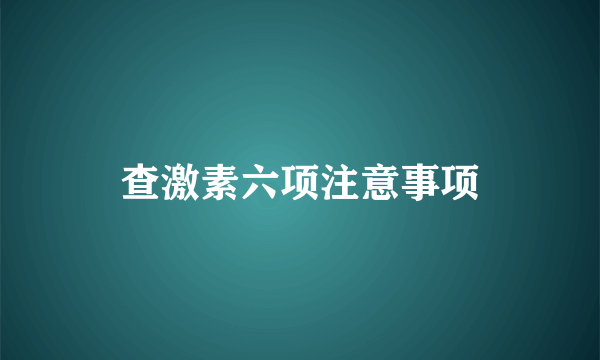 查激素六项注意事项